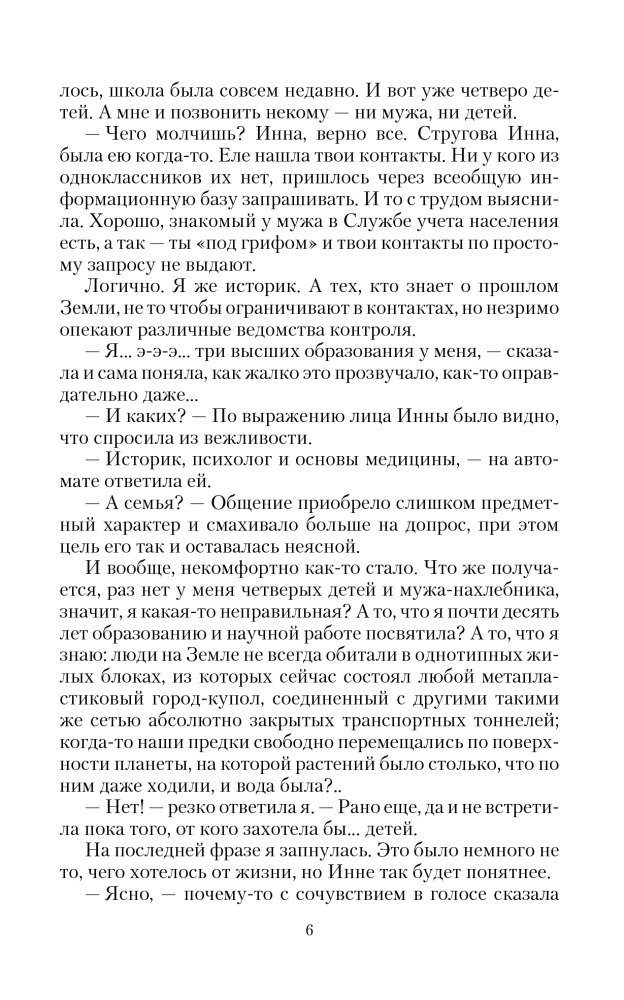 лось, школа была совсем недавно. И вот уже четверо детей. А мне и позвонить некому — ни мужа, ни детей.

— Чего молчишь? Инна, верно все. Стругова Инна, была ею когда-то. Еле нашла твои контакты. Ни у кого из одноклассников их нет, пришлось через всеобщую информационную базу запрашивать. И то с трудом выяснила. Хорошо, знакомый у мужа в Службе учета населения есть, а так — ты «под грифом» и твои контакты по простому запросу не выдают.

Логично. Я же историк. А тех, кто знает о прошлом Земли, не то чтобы ограничивают в контактах, но незримо опекают различные ведомства контроля.

— Я... э-э-э... три высших образования у меня, — сказала и сама поняла, как жалко это прозвучало, как-то оправдательно даже...

— И каких? — По выражению лица Инны было видно, что спросила из вежливости.

— Историк, психолог и основы медицины, — на автомате ответила ей.

— А семья? — Общение приобрело слишком предметный характер и смахивало больше на допрос, при этом цель его так и оставалась неясной.

И вообще, некомфортно как-то стало. Что же получается, раз нет у меня четверых детей и мужа-нахлебника, значит, я какая-то неправильная? А то, что я почти десять лет образованию и научной работе посвятила? А то, что я знаю: люди на Земле не всегда обитали в однотипных жилых блоках, из которых сейчас состоял любой метапластиковый город-купол, соединенный с другими такими же сетью абсолютно закрытых транспортных тоннелей; когда-то наши предки свободно перемещались по поверхности планеты, на которой растений было столько, что по ним даже ходили, и вода была?..

— Нет! — резко ответила я. — Рано еще, да и не встретила пока того, от кого захотела бы... детей.

На последней фразе я запнулась. Это было немного не то, чего хотелось от жизни, но Инне так будет понятнее.

— Ясно, — почему-то с сочувствием в голосе сказала

6